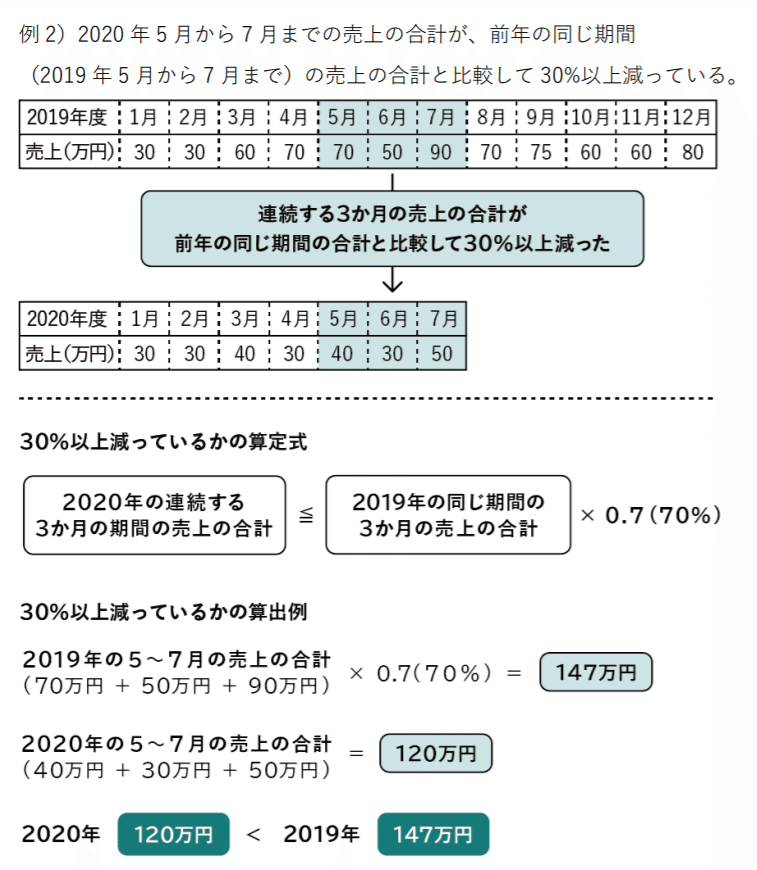 例 2）2020 年 5 月から 7 月までの売上の合計が、前年の同じ期間（2019 年 5 月から 7 月まで）の売上の合計と比較して 30%以上減っている。

| 2019年度 | 1月 | 2月 | 3月 | 4月 | 5月 | 6月 | 7月 | 8月 | 9月 | 10月 | 11月 | 12月 |
|---|---|---|---|---|---|---|---|---|---|---|---|---|
| 売上(万円) | 30 | 30 | 60 | 70 | 70 | 50 | 90 | 70 | 75 | 60 | 60 | 80 |

連続する3か月の売上の合計が
前年の同じ期間の合計と比較して30%以上減った

| 2020年度 | 1月 | 2月 | 3月 | 4月 | 5月 | 6月 | 7月 |
|---|---|---|---|---|---|---|---|
| 売上(万円) | 30 | 30 | 40 | 30 | 40 | 30 | 50 |

30%以上減っているかの算定式

2020年の連続する 3か月の期間の売上の合計 ≦ 2019年の同じ期間の 3か月の売上の合計 × 0.7（70%）

30%以上減っているかの算出例

2019年の５～７月の売上の合計 （70万円 ＋ 50万円 ＋ 90万円） × 0.7（70%） ＝ 147万円

2020年の５～７月の売上の合計 （40万円 ＋ 30万円 ＋ 50万円） ＝ 120万円

2020年 120万円 ＜ 2019年 147万円